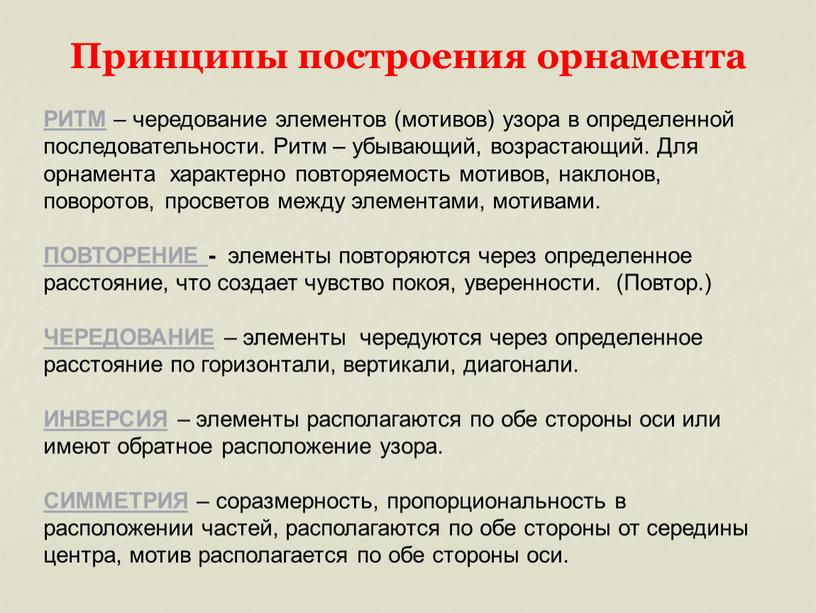 Принципы построения орнамента

РИТМ – чередование элементов (мотивов) узора в определенной последовательности. Ритм – убывающий, возрастающий. Для орнамента характерно повторяемость мотивов, наклонов, поворотов, просветов между элементами, мотивами.

ПОВТОРЕНИЕ - элементы повторяются через определенное расстояние, что создает чувство покоя, уверенности. (Повтор.)

ЧЕРЕДОВАНИЕ – элементы чередуются через определенное расстояние по горизонтали, вертикали, диагонали.

ИНВЕРСИЯ – элементы располагаются по обе стороны оси или имеют обратное расположение узора.

СИММЕТРИЯ – соразмерность, пропорциональность в расположении частей, располагаются по обе стороны от середины центра, мотив располагается по обе стороны оси.